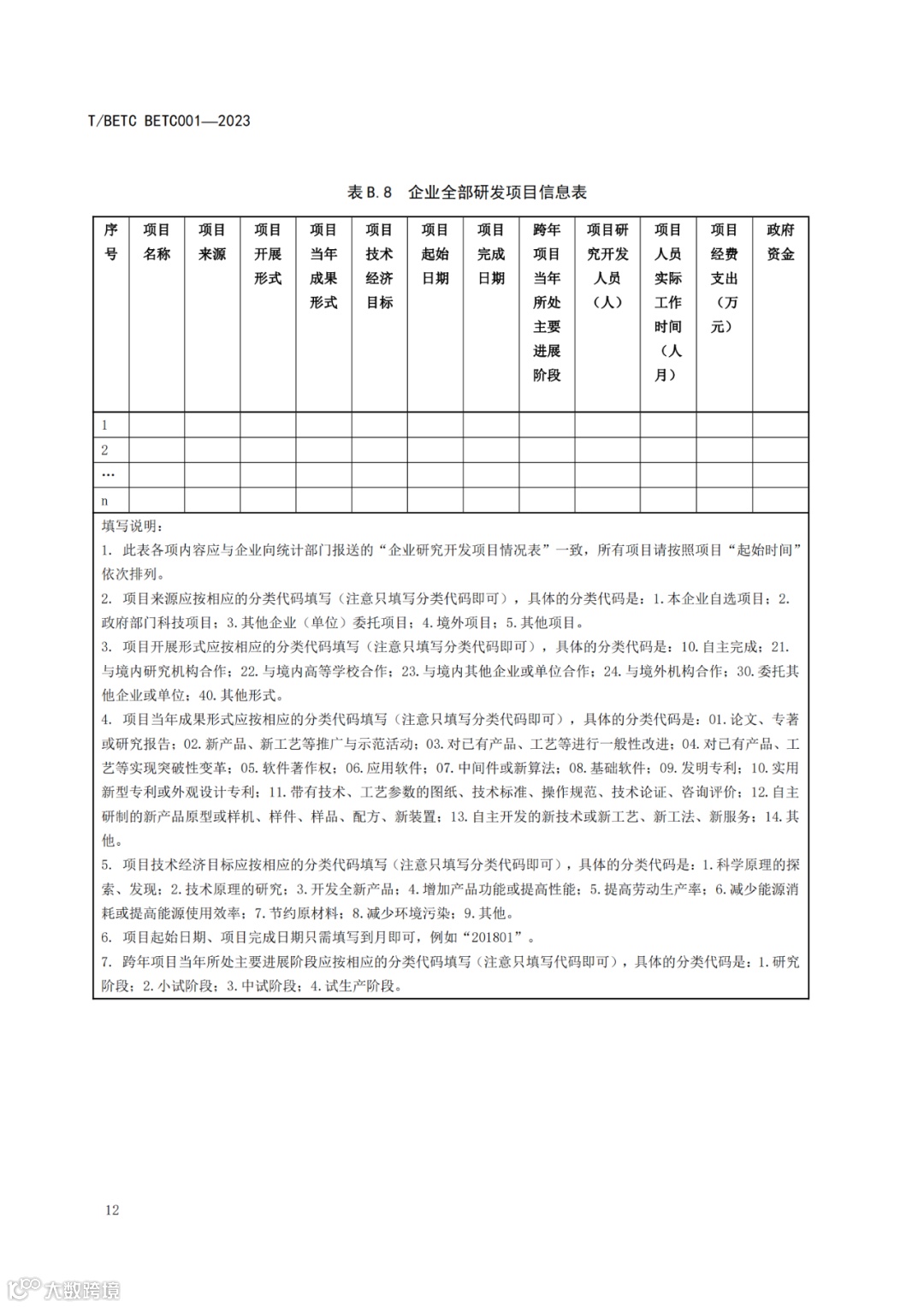 T/BETC BETC001—2023

表 B.8 企业全部研发项目信息表

| 序号 | 项目名称 | 项目来源 | 项目开展形式 | 项目当年成果形式 | 项目技术经济目标 | 项目起始日期 | 项目完成日期 | 跨年项目当年所处主要进展阶段 | 项目研究开发人员（人） | 项目人员实际工作时间（人月） | 项目经费支出（万元） | 政府资金 |
|---|---|---|---|---|---|---|---|---|---|---|---|---|
| 1 | | | | | | | | | | | | |
| 2 | | | | | | | | | | | | |
| … | | | | | | | | | | | | |
| n | | | | | | | | | | | | |

填写说明：
1. 此表各项内容应与企业向统计部门报送的“企业研究开发项目情况表”一致，所有项目请按照项目“起始时间”依次排列。
2. 项目来源应按相应的分类代码填写（注意只填写分类代码即可），具体的分类代码是：1.本企业自选项目；2.政府部门科技项目；3.其他企业（单位）委托项目；4.境外项目；5.其他项目。
3. 项目开展形式应按相应的分类代码填写（注意只填写分类代码即可），具体的分类代码是：10.自主完成；21.与境内研究机构合作；22.与境内高等学校合作；23.与境内其他企业或单位合作；24.与境外机构合作；30.委托其他企业或单位；40.其他形式。
4. 项目当年成果形式应按相应的分类代码填写（注意只填写分类代码即可），具体的分类代码是：01.论文、专著或研究报告；02.新产品、新工艺等推广与示范活动；03.对已有产品、工艺等进行一般性改进；04.对已有产品、工艺等实现突破性变革；05.软件著作权；06.应用软件；07.中间件或新算法；08.基础软件；09.发明专利；10.实用新型专利或外观设计专利；11.带有技术、工艺参数的图纸、技术标准、操作规范、技术论证、咨询评价；12.自主研制的新产品原型或样机、样件、样品、配方、新装置；13.自主开发的新技术或新工艺、新工法、新服务；14.其他。
5. 项目技术经济目标应按相应的分类代码填写（注意只填写分类代码即可），具体的分类代码是：1.科学原理的探索、发现；2.技术原理的研究；3.开发全新产品；4.增加产品功能或提高性能；5.提高劳动生产率；6.减少能源消耗或提高能源使用效率；7.节约原材料；8.减少环境污染；9.其他。
6. 项目起始日期、项目完成日期只需填写到月即可，例如“201801”。
7. 跨年项目当年所处主要进展阶段应按相应的分类代码填写（注意只填写代码即可），具体的分类代码是：1.研究阶段；2.小试阶段；3.中试阶段；4.试生产阶段。

12

大数跨境